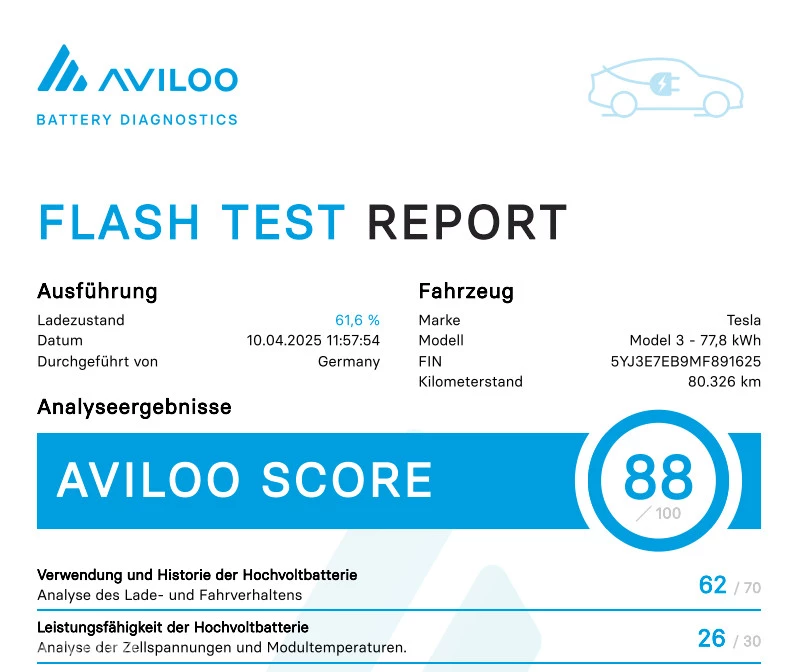 AVILOO
BATTERY DIAGNOSTICS

FLASH TEST REPORT

Ausführung
Ladezustand 61,6 %
Datum 10.04.2025 11:57:54
Durchgeführt von Germany

Fahrzeug
Marke Tesla
Modell Model 3 - 77,8 kWh
FIN 5YJ3E7EB9MF891625
Kilometerstand 80.326 km

Analyseergebnisse

AVILOO SCORE 88 / 100

Verwendung und Historie der Hochvoltbatterie
Analyse des Lade- und Fahrverhaltens
62 / 70

Leistungsfähigkeit der Hochvoltbatterie
Analyse der Zellspannungen und Modultemperaturen.
26 / 30